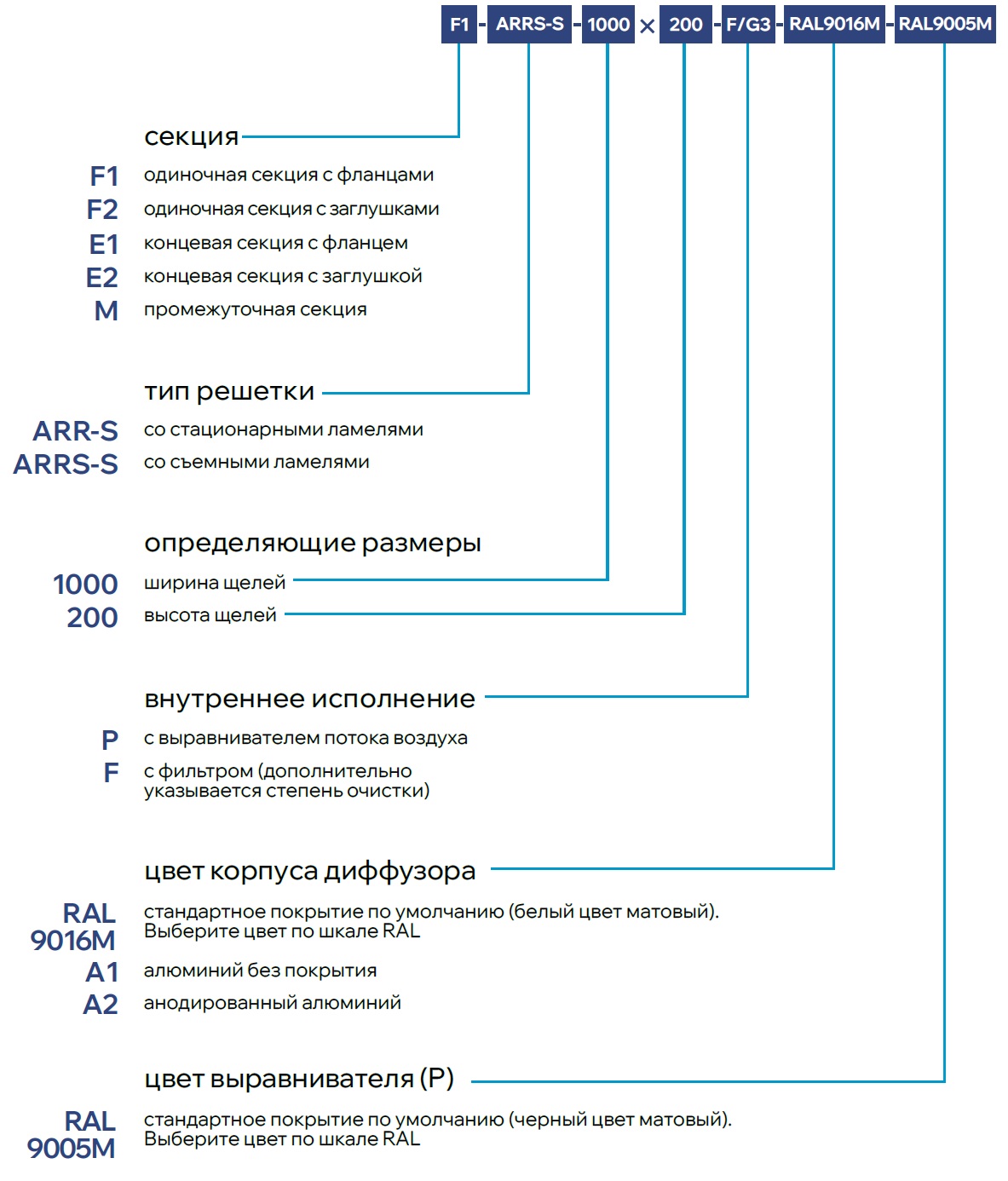 F1 - ARRS-S - 1000 × 200 - F/G3 - RAL9016M - RAL9005M

секция

F1 одиночная секция с фланцами
F2 одиночная секция с заглушками
E1 концевая секция с фланцем
E2 концевая секция с заглушкой
M промежуточная секция

тип решетки

ARR-S со стационарными ламелями
ARRS-S со съемными ламелями

определяющие размеры

1000 ширина щелей
200 высота щелей

внутреннее исполнение

P с выравнивателем потока воздуха
F с фильтром (дополнительно указывается степень очистки)

цвет корпуса диффузора

RAL 9016M стандартное покрытие по умолчанию (белый цвет матовый). Выберите цвет по шкале RAL
A1 алюминий без покрытия
A2 анодированный алюминий

цвет выравнивателя (P)

RAL 9005M стандартное покрытие по умолчанию (черный цвет матовый). Выберите цвет по шкале RAL